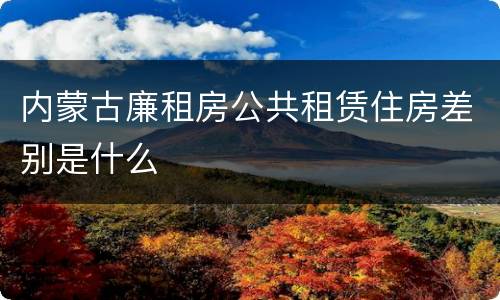 内蒙古廉租房公共租赁住房差别是什么